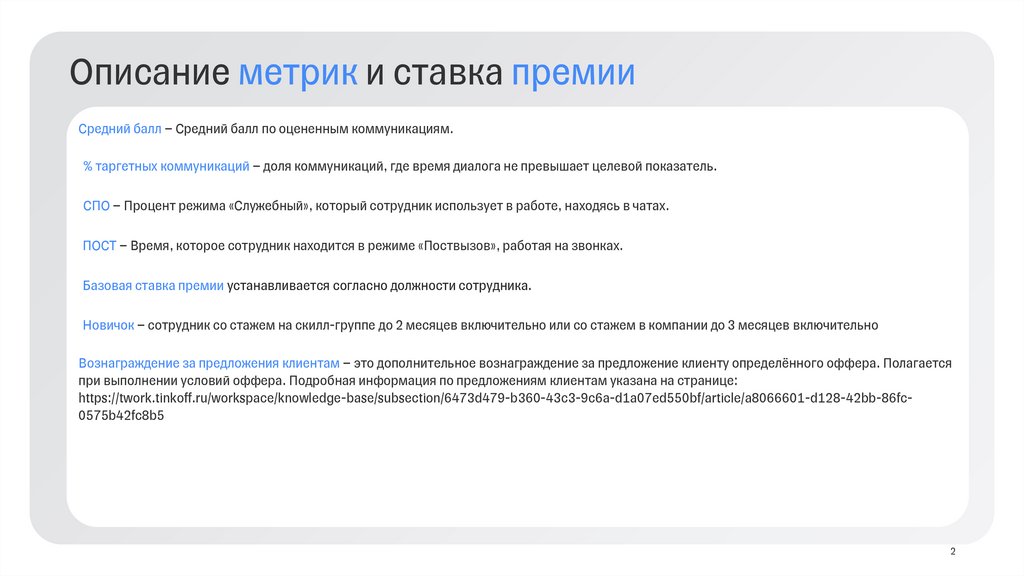 Описание метрик и ставка премии

Средний балл – Средний балл по оцененным коммуникациям.

% таргетных коммуникаций – доля коммуникаций, где время диалога не превышает целевой показатель.

СПО – Процент режима «Служебный», который сотрудник использует в работе, находясь в чатах.

ПОСТ – Время, которое сотрудник находится в режиме «Поствызов», работая на звонках.

Базовая ставка премии устанавливается согласно должности сотрудника.

Новичок – сотрудник со стажем на скилл-группе до 2 месяцев включительно или со стажем в компании до 3 месяцев включительно

Вознаграждение за предложения клиентам – это дополнительное вознаграждение за предложение клиенту определённого оффера. Полагается при выполнении условий оффера. Подробная информация по предложениям клиентам указана на странице: https://twork.tinkoff.ru/workspace/knowledge-base/subsection/6473d479-b360-43c3-9c6a-d1a07ed550bf/article/a8066601-d128-42bb-86fc-0575b42fc8b5

2